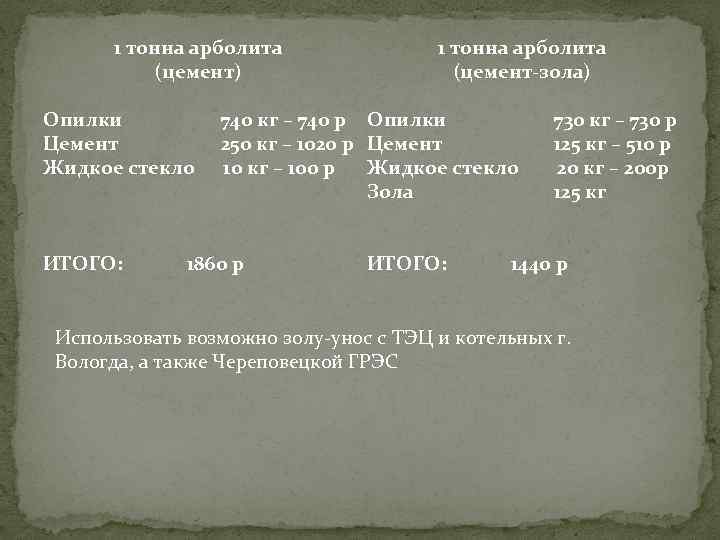 1 тонна арболита
(цемент)

Опилки 740 кг – 740 р
Цемент 250 кг – 1020 р
Жидкое стекло 10 кг – 100 р

ИТОГО: 1860 р

1 тонна арболита
(цемент-зола)

Опилки 730 кг – 730 р
Цемент 125 кг – 510 р
Жидкое стекло 20 кг – 200р
Зола 125 кг

ИТОГО: 1440 р

Использовать возможно золу-унос с ТЭЦ и котельных г. Вологда, а также Череповецкой ГРЭС